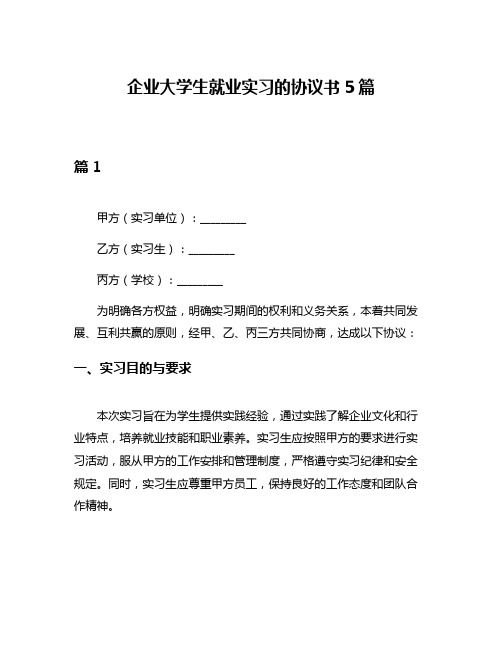 企业大学生就业实习的协议书 5 篇

篇 1

甲方（实习单位）：________

乙方（实习生）：________

丙方（学校）：________

为明确各方权益，明确实习期间的权利和义务关系，本着共同发展、互利共赢的原则，经甲、乙、丙三方共同协商，达成以下协议：

一、实习目的与要求

本次实习旨在为学生提供实践经验，通过实践了解企业文化和行业特点，培养就业技能和职业素养。实习生应按照甲方的要求进行实习活动，服从甲方的工作安排和管理制度，严格遵守实习纪律和安全规定。同时，实习生应尊重甲方员工，保持良好的工作态度和团队合作精神。